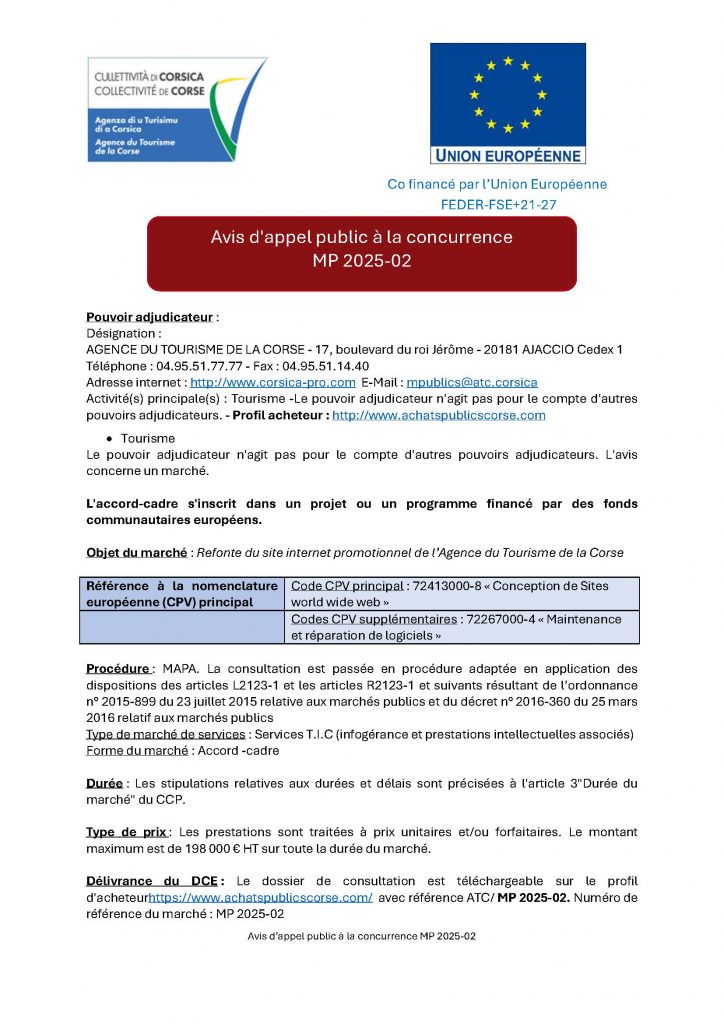 CULLETTIVITÀ DI CORSICA
COLLECTIVITÉ DE CORSE
Agenza di u Turismu di a Corsica
Agence du Tourisme de la Corse

UNION EUROPÉENNE

Co financé par l'Union Européenne
FEDER-FSE+21-27

Avis d'appel public à la concurrence
MP 2025-02

Pouvoir adjudicateur :
Désignation :
AGENCE DU TOURISME DE LA CORSE - 17, boulevard du roi Jérôme - 20181 AJACCIO Cedex 1
Téléphone : 04.95.51.77.77 - Fax : 04.95.51.14.40
Adresse internet : http://www.corsica-pro.com E-Mail : mpublics@atc.corsica
Activité(s) principale(s) : Tourisme -Le pouvoir adjudicateur n'agit pas pour le compte d'autres pouvoirs adjudicateurs. - Profil acheteur : http://www.achatspublicscorse.com

• Tourisme
Le pouvoir adjudicateur n'agit pas pour le compte d'autres pouvoirs adjudicateurs. L'avis concerne un marché.

L'accord-cadre s'inscrit dans un projet ou un programme financé par des fonds communautaires européens.

Objet du marché : Refonte du site internet promotionnel de l'Agence du Tourisme de la Corse

| Référence à la nomenclature européenne (CPV) principal | Code CPV principal : 72413000-8 « Conception de Sites world wide web » |
|---|---|
| | Codes CPV supplémentaires : 72267000-4 « Maintenance et réparation de logiciels » |

Procédure : MAPA. La consultation est passée en procédure adaptée en application des dispositions des articles L2123-1 et les articles R2123-1 et suivants résultant de l'ordonnance n° 2015-899 du 23 juillet 2015 relative aux marchés publics et du décret n° 2016-360 du 25 mars 2016 relatif aux marchés publics
Type de marché de services : Services T.I.C (infogérance et prestations intellectuelles associés)
Forme du marché : Accord -cadre

Durée : Les stipulations relatives aux durées et délais sont précisées à l'article 3"Durée du marché" du CCP.

Type de prix : Les prestations sont traitées à prix unitaires et/ou forfaitaires. Le montant maximum est de 198 000 € HT sur toute la durée du marché.

Délivrance du DCE : Le dossier de consultation est téléchargeable sur le profil d'acheteurhttps://www.achatspublicscorse.com/ avec référence ATC/ MP 2025-02. Numéro de référence du marché : MP 2025-02

Avis d'appel public à la concurrence MP 2025-02